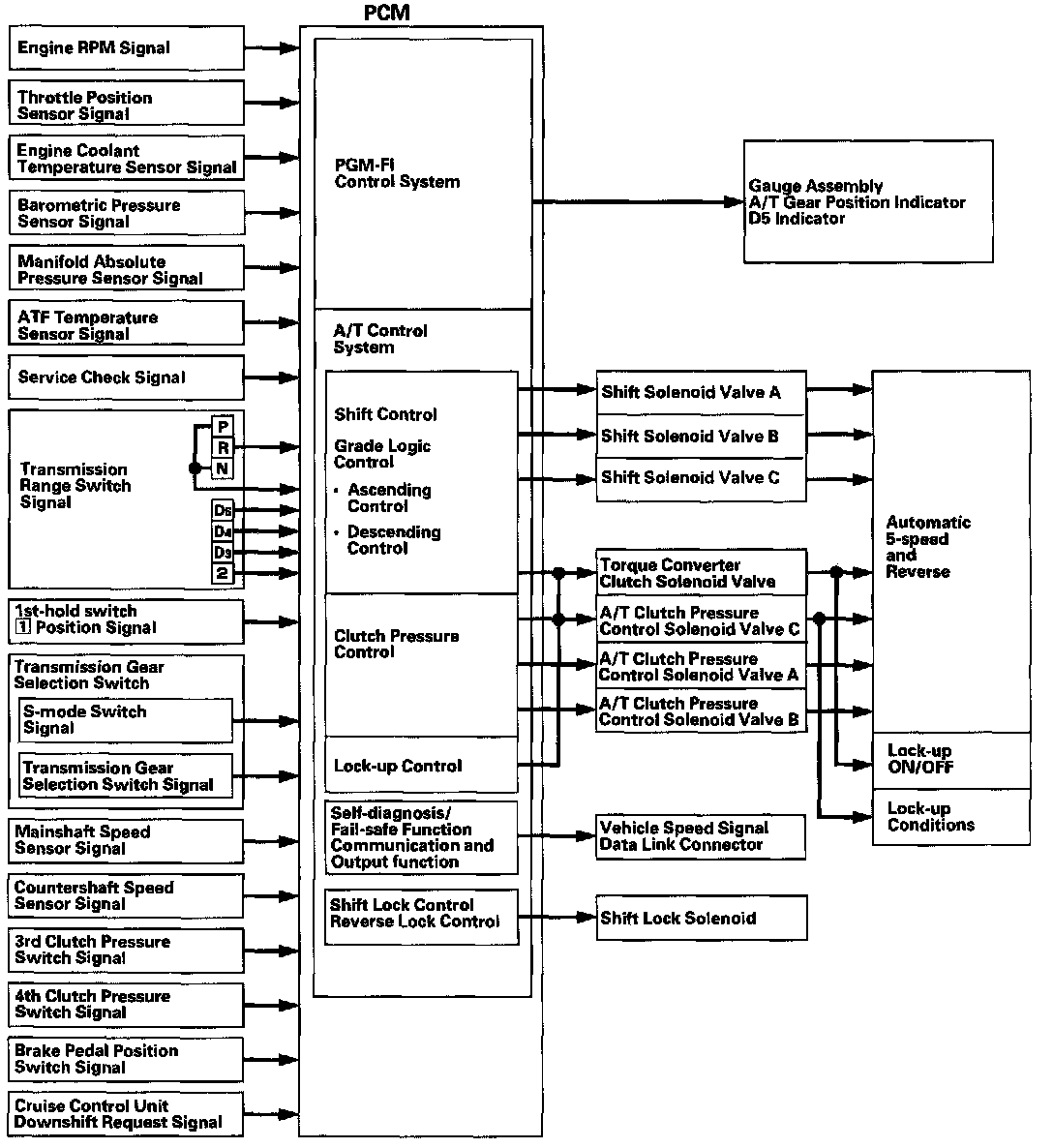 PCM

Engine RPM Signal

Throttle Position Sensor Signal

Engine Coolant Temperature Sensor Signal

Barometric Pressure Sensor Signal

Manifold Absolute Pressure Sensor Signal

ATF Temperature Sensor Signal

Service Check Signal

Transmission Range Switch Signal

P
R
N
D5
D4
D3
2

1st-hold switch 1 Position Signal

Transmission Gear Selection Switch

S-mode Switch Signal

Transmission Gear Selection Switch Signal

Mainshaft Speed Sensor Signal

Countershaft Speed Sensor Signal

3rd Clutch Pressure Switch Signal

4th Clutch Pressure Switch Signal

Brake Pedal Position Switch Signal

Cruise Control Unit Downshift Request Signal

PGM-FI Control System

A/T Control System

Shift Control

Grade Logic Control

• Ascending Control

• Descending Control

Clutch Pressure Control

Lock-up Control

Self-diagnosis/ Fail-safe Function Communication and Output function

Shift Lock Control Reverse Lock Control

Gauge Assembly A/T Gear Position Indicator D5 Indicator

Shift Solenoid Valve A

Shift Solenoid Valve B

Shift Solenoid Valve C

Torque Converter Clutch Solenoid Valve

A/T Clutch Pressure Control Solenoid Valve C

A/T Clutch Pressure Control Solenoid Valve A

A/T Clutch Pressure Control Solenoid Valve B

Vehicle Speed Signal Data Link Connector

Shift Lock Solenoid

Automatic 5-speed and Reverse

Lock-up ON/OFF

Lock-up Conditions